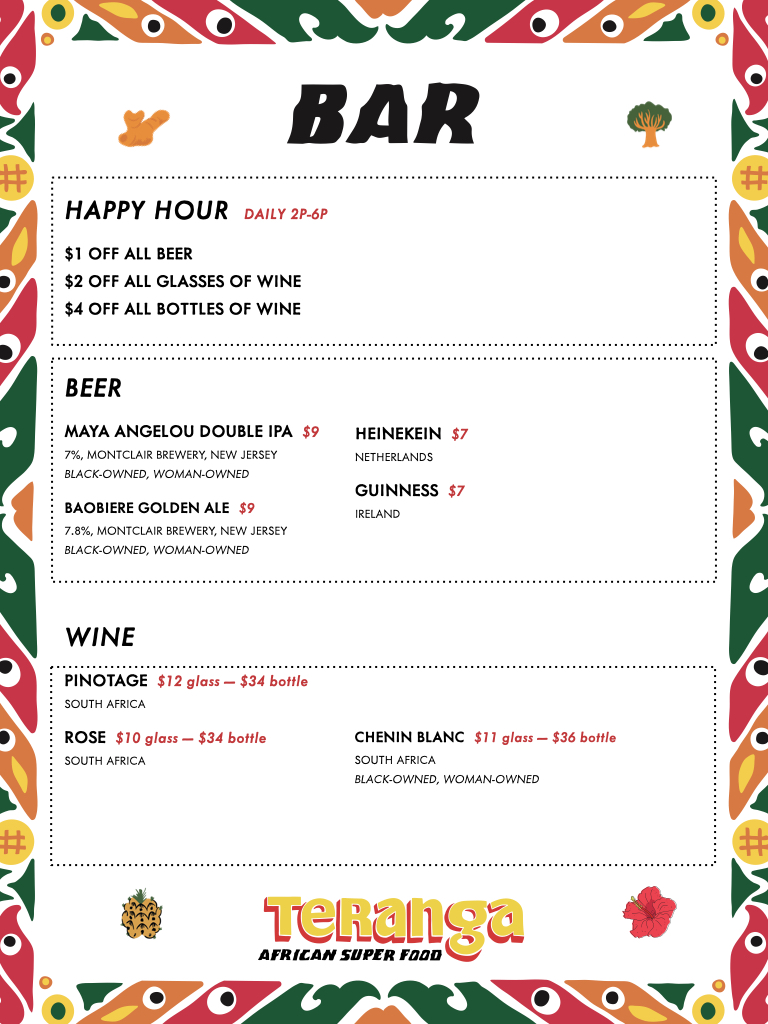 BAR

HAPPY HOUR DAILY 2P-6P

$1 OFF ALL BEER
$2 OFF ALL GLASSES OF WINE
$4 OFF ALL BOTTLES OF WINE

BEER

MAYA ANGELOU DOUBLE IPA $9
7%, MONTCLAIR BREWERY, NEW JERSEY
BLACK-OWNED, WOMAN-OWNED

BAOBIERE GOLDEN ALE $9
7.8%, MONTCLAIR BREWERY, NEW JERSEY
BLACK-OWNED, WOMAN-OWNED

HEINEKEIN $7
NETHERLANDS

GUINNESS $7
IRELAND

WINE

PINOTAGE $12 glass — $34 bottle
SOUTH AFRICA

ROSE $10 glass — $34 bottle
SOUTH AFRICA

CHENIN BLANC $11 glass — $36 bottle
SOUTH AFRICA
BLACK-OWNED, WOMAN-OWNED

Teranga
AFRICAN SUPER FOOD